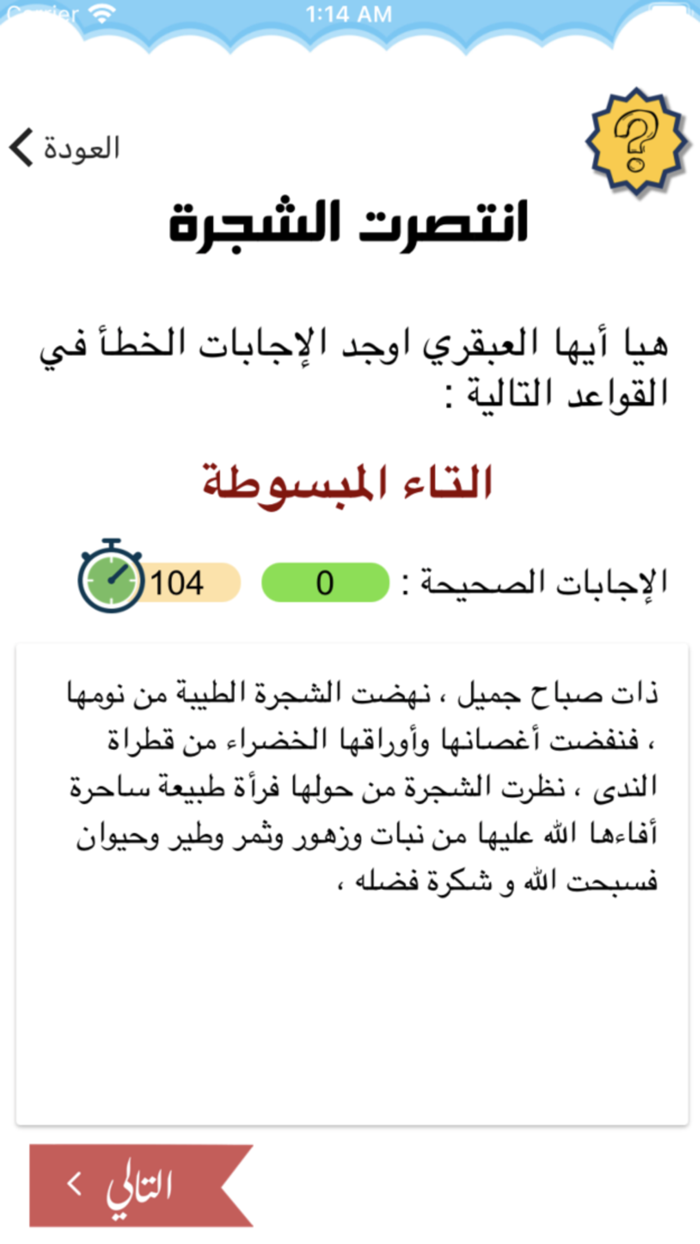 Carrier 1:14 AM

العودة

?

انتصرت الشجرة

هيا أيها العبقري اوجد الإجابات الخطأ في القواعد التالية :

التاء المبسوطة

الإجابات الصحيحة : 0 104

ذات صباح جميل ، نهضت الشجرة الطيبة من نومها ، فنفضت أغصانها وأوراقها الخضراء من قطراة الندى ، نظرت الشجرة من حولها فرأة طبيعة ساحرة أفاءها الله عليها من نبات وزهور وثمر وطير وحيوان فسبحت الله و شكرة فضله ،

التالي